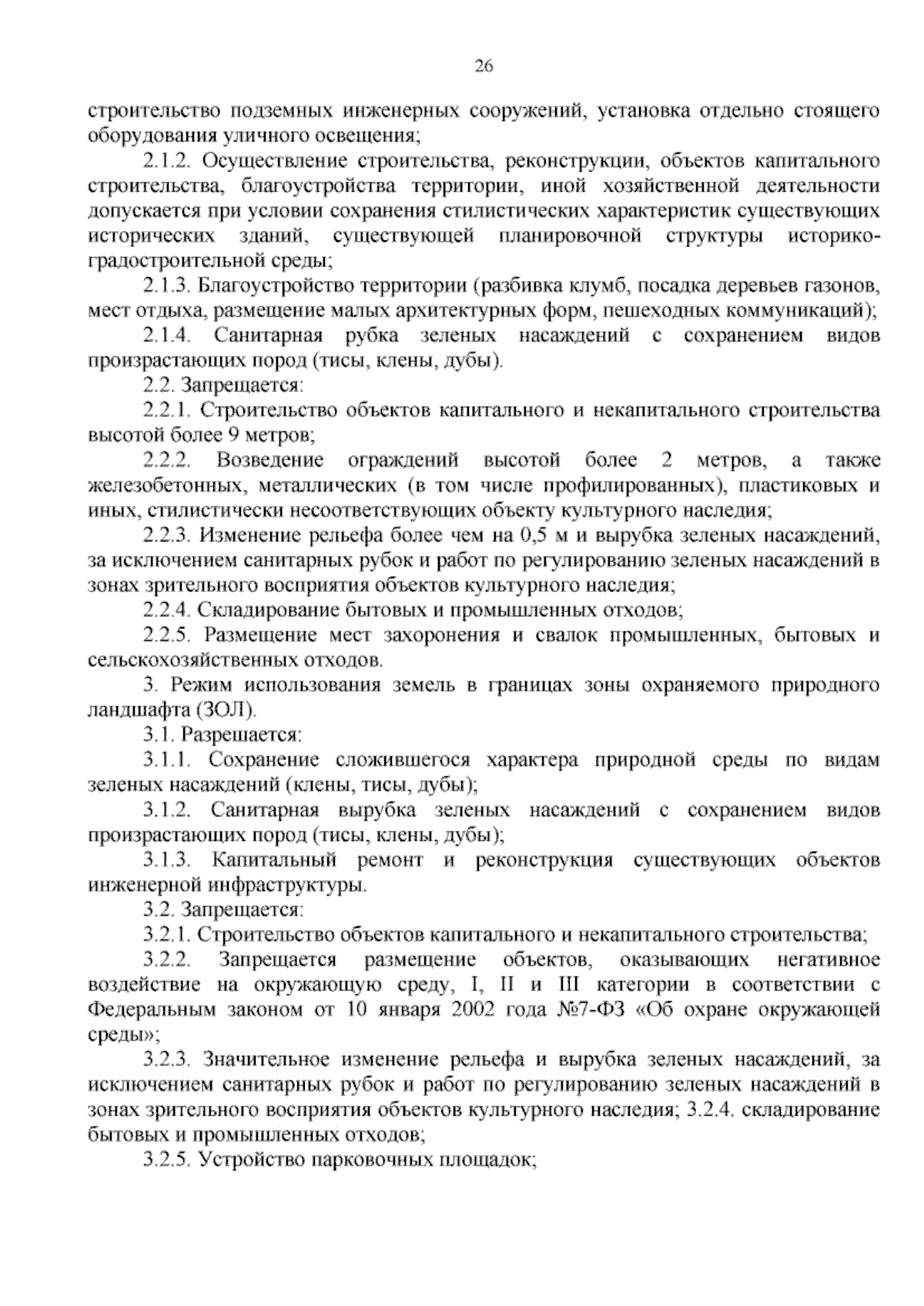 26

строительство подземных инженерных сооружений, установка отдельно стоящего оборудования уличного освещения;

2.1.2. Осуществление строительства, реконструкции, объектов капитального строительства, благоустройства территории, иной хозяйственной деятельности допускается при условии сохранения стилистических характеристик существующих исторических зданий, существующей планировочной структуры историко-градостроительной среды;

2.1.3. Благоустройство территории (разбивка клумб, посадка деревьев газонов, мест отдыха, размещение малых архитектурных форм, пешеходных коммуникаций);

2.1.4. Санитарная рубка зеленых насаждений с сохранением видов произрастающих пород (тисы, клены, дубы).

2.2. Запрещается:

2.2.1. Строительство объектов капитального и некапитального строительства высотой более 9 метров;

2.2.2. Возведение ограждений высотой более 2 метров, а также железобетонных, металлических (в том числе профилированных), пластиковых и иных, стилистически несоответствующих объекту культурного наследия;

2.2.3. Изменение рельефа более чем на 0,5 м и вырубка зеленых насаждений, за исключением санитарных рубок и работ по регулированию зеленых насаждений в зонах зрительного восприятия объектов культурного наследия;

2.2.4. Складирование бытовых и промышленных отходов;

2.2.5. Размещение мест захоронения и свалок промышленных, бытовых и сельскохозяйственных отходов.

3. Режим использования земель в границах зоны охраняемого природного ландшафта (ЗОЛ).

3.1. Разрешается:

3.1.1. Сохранение сложившегося характера природной среды по видам зеленых насаждений (клены, тисы, дубы);

3.1.2. Санитарная вырубка зеленых насаждений с сохранением видов произрастающих пород (тисы, клены, дубы);

3.1.3. Капитальный ремонт и реконструкция существующих объектов инженерной инфраструктуры.

3.2. Запрещается:

3.2.1. Строительство объектов капитального и некапитального строительства;

3.2.2. Запрещается размещение объектов, оказывающих негативное воздействие на окружающую среду, I, II и III категории в соответствии с Федеральным законом от 10 января 2002 года №7-ФЗ «Об охране окружающей среды»;

3.2.3. Значительное изменение рельефа и вырубка зеленых насаждений, за исключением санитарных рубок и работ по регулированию зеленых насаждений в зонах зрительного восприятия объектов культурного наследия; 3.2.4. складирование бытовых и промышленных отходов;

3.2.5. Устройство парковочных площадок;